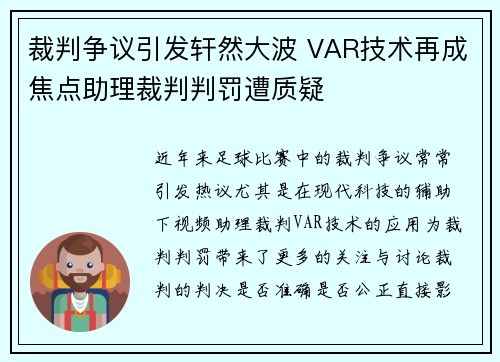 裁判争议引发轩然大波 VAR技术再成焦点助理裁判判罚遭质疑

近年来足球比赛中的裁判争议常常引发热议尤其是在现代科技的辅助下视频助理裁判VAR技术的应用为裁判判罚带来了更多的关注与讨论裁判的判决是否准确是否公正直接影